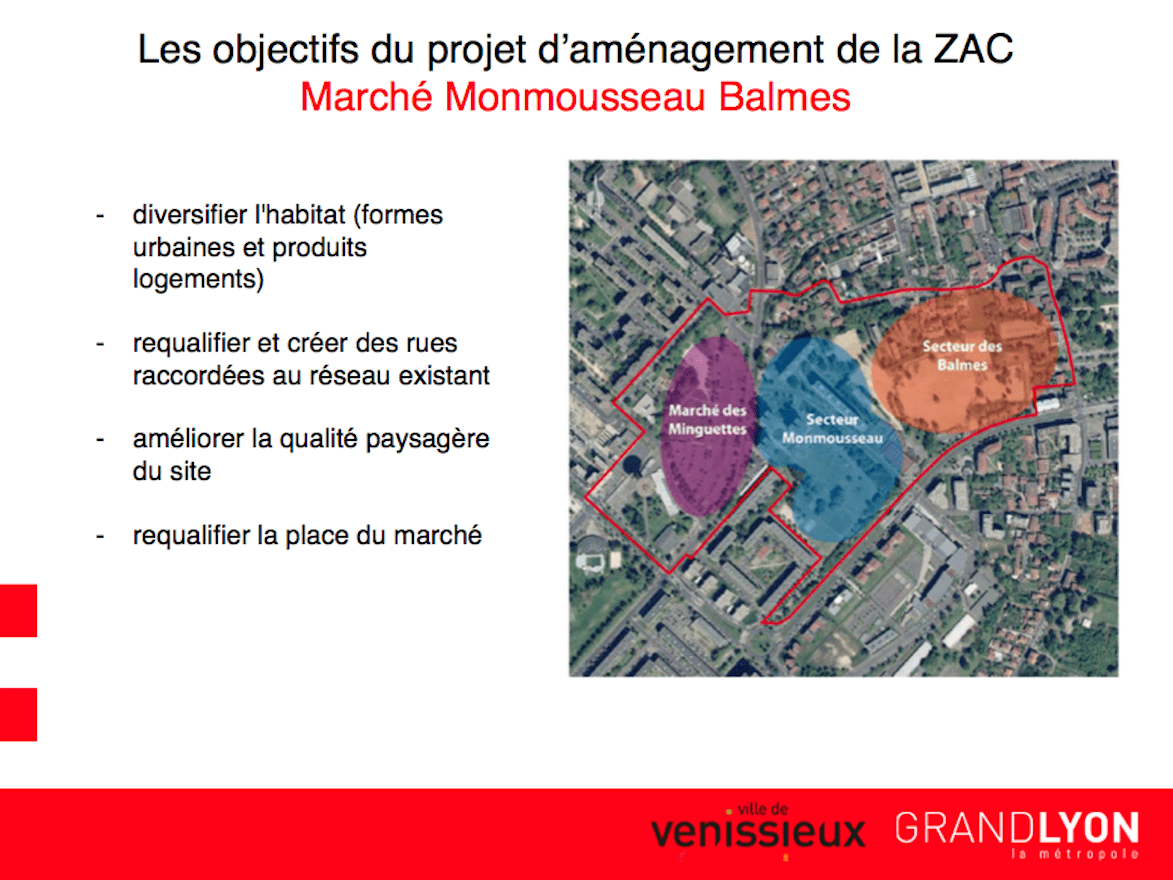 Les objectifs du projet d'aménagement de la ZAC
Marché Monmousseau Balmes

- diversifier l'habitat (formes urbaines et produits logements)

- requalifier et créer des rues raccordées au réseau existant

- améliorer la qualité paysagère du site

- requalifier la place du marché

Marché des Minguettes

Secteur Monmousseau

Secteur des Balmes

ville de
venissieux

GRANDLYON
la métropole